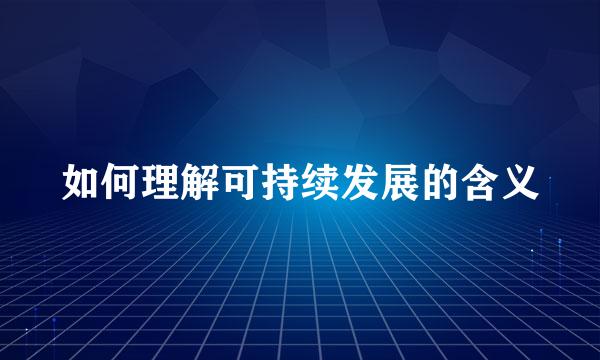 如何理解可持续发展的含义